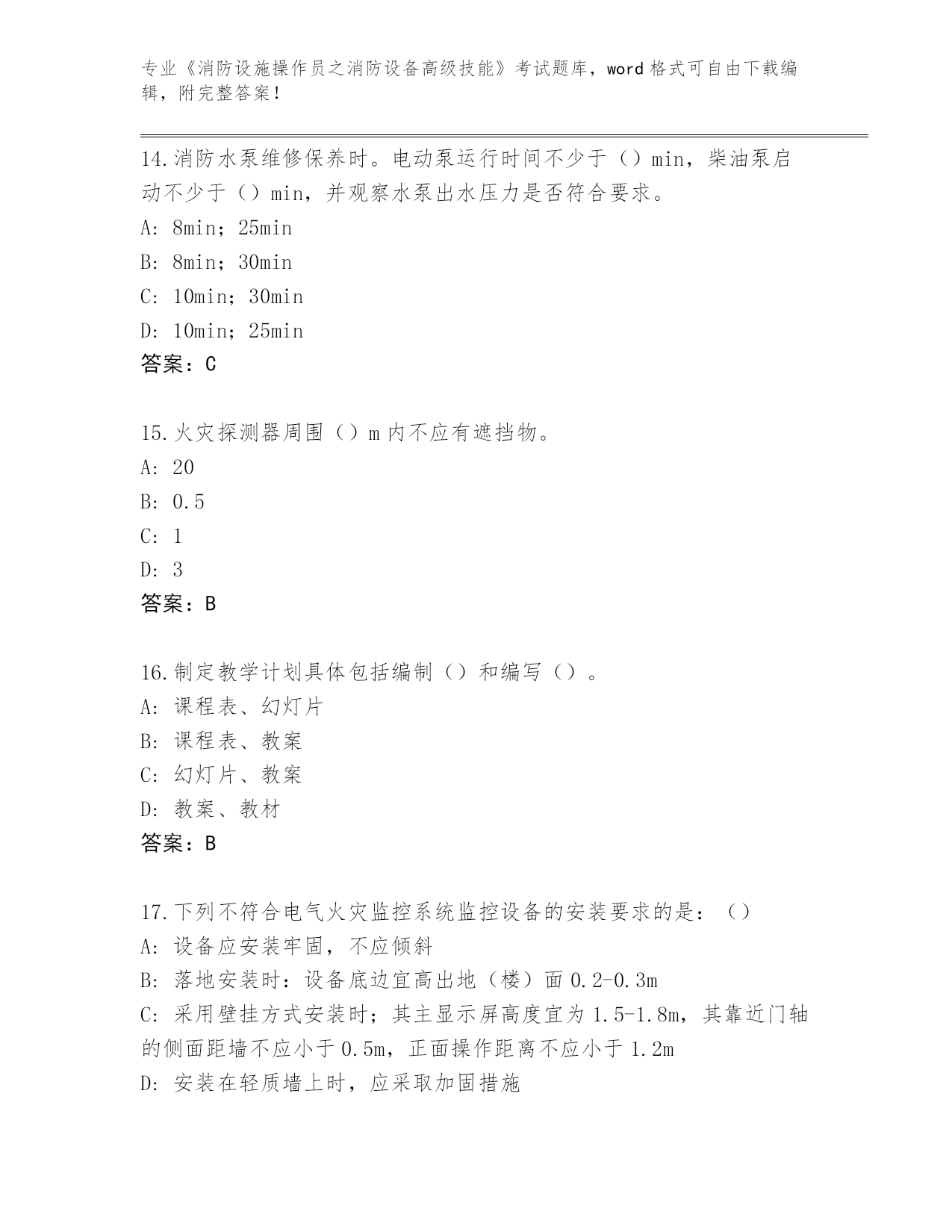 专业《消防设施操作员之消防设备高级技能》考试题库，word 格式可自由下载编辑，附完整答案！

14.消防水泵维修保养时。电动泵运行时间不少于（）min，柴油泵启动不少于（）min，并观察水泵出水压力是否符合要求。
A: 8min；25min
B: 8min；30min
C: 10min；30min
D: 10min；25min
答案：C

15.火灾探测器周围（）m 内不应有遮挡物。
A: 20
B: 0.5
C: 1
D: 3
答案：B

16.制定教学计划具体包括编制（）和编写（）。
A: 课程表、幻灯片
B: 课程表、教案
C: 幻灯片、教案
D: 教案、教材
答案：B

17.下列不符合电气火灾监控系统监控设备的安装要求的是：（）
A: 设备应安装牢固，不应倾斜
B: 落地安装时：设备底边宜高出地（楼）面 0.2-0.3m
C: 采用壁挂方式安装时；其主显示屏高度宜为 1.5-1.8m，其靠近门轴的侧面距墙不应小于 0.5m，正面操作距离不应小于 1.2m
D: 安装在轻质墙上时，应采取加固措施